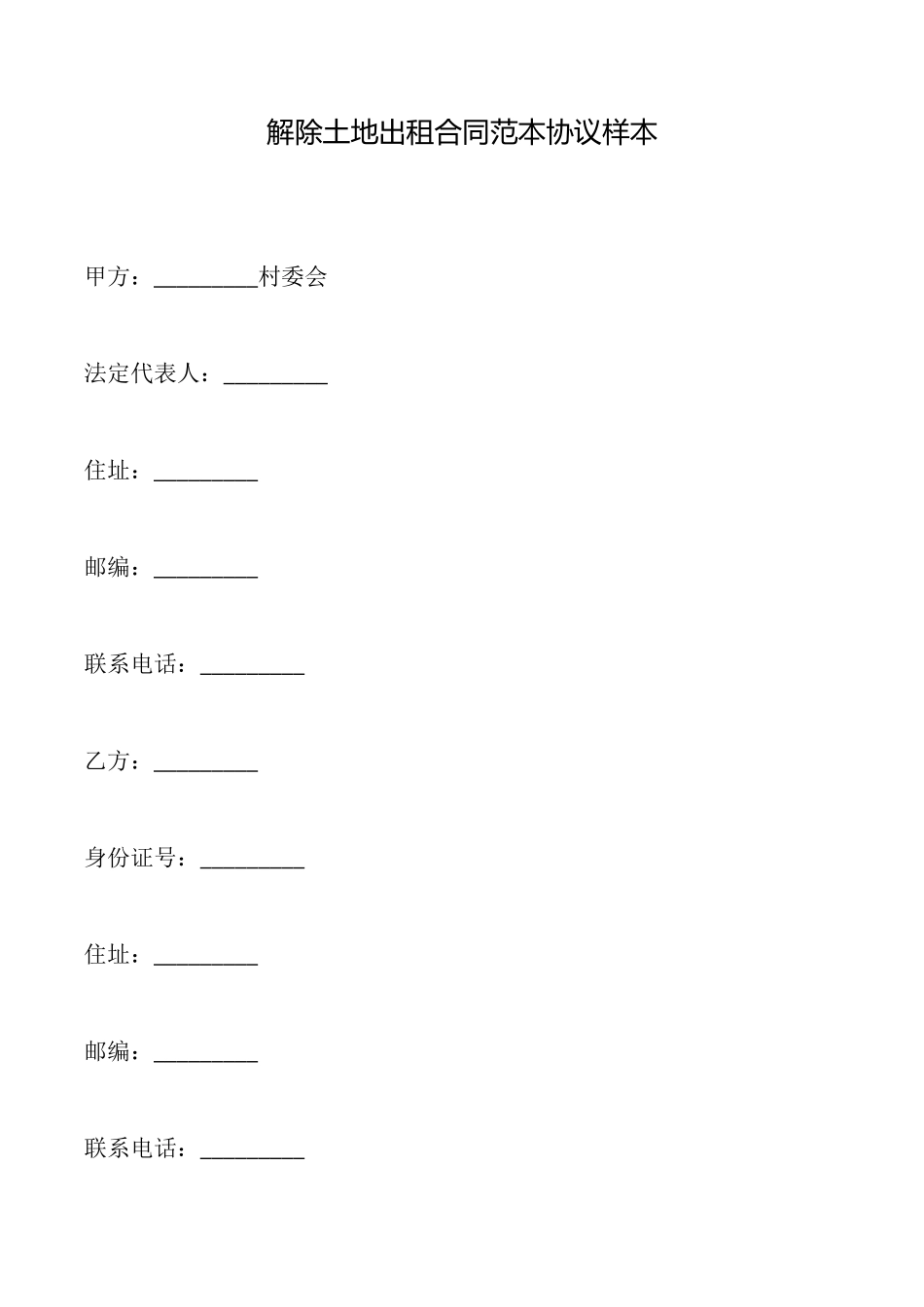 解除土地出租合同范本协议样本

甲方：_________村委会

法定代表人：_________

住址：_________

邮编：_________

联系电话：_________

乙方：_________

身份证号：_________

住址：_________

邮编：_________

联系电话：_________